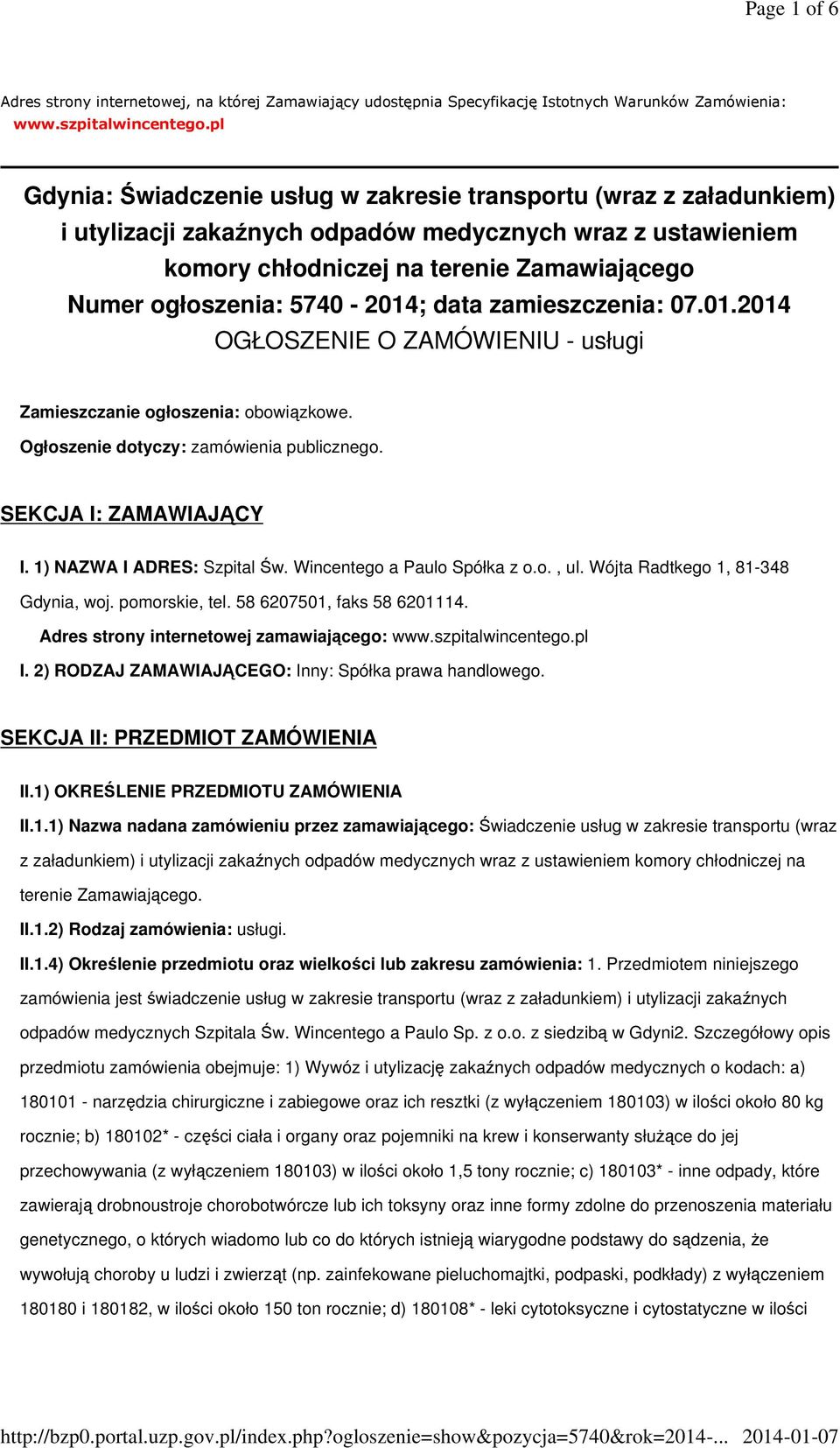 Page 1 of 6

Adres strony internetowej, na której Zamawiający udostępnia Specyfikację Istotnych Warunków Zamówienia: www.szpitalwincentego.pl

Gdynia: Świadczenie usług w zakresie transportu (wraz z załadunkiem) i utylizacji zakaźnych odpadów medycznych wraz z ustawieniem komory chłodniczej na terenie Zamawiającego
Numer ogłoszenia: 5740 - 2014; data zamieszczenia: 07.01.2014
OGŁOSZENIE O ZAMÓWIENIU - usługi

Zamieszczanie ogłoszenia: obowiązkowe.

Ogłoszenie dotyczy: zamówienia publicznego.

SEKCJA I: ZAMAWIAJĄCY

I. 1) NAZWA I ADRES: Szpital Św. Wincentego a Paulo Spółka z o.o. , ul. Wójta Radtkego 1, 81-348 Gdynia, woj. pomorskie, tel. 58 6207501, faks 58 6201114.

Adres strony internetowej zamawiającego: www.szpitalwincentego.pl

I. 2) RODZAJ ZAMAWIAJĄCEGO: Inny: Spółka prawa handlowego.

SEKCJA II: PRZEDMIOT ZAMÓWIENIA

II.1) OKREŚLENIE PRZEDMIOTU ZAMÓWIENIA

II.1.1) Nazwa nadana zamówieniu przez zamawiającego: Świadczenie usług w zakresie transportu (wraz z załadunkiem) i utylizacji zakaźnych odpadów medycznych wraz z ustawieniem komory chłodniczej na terenie Zamawiającego.

II.1.2) Rodzaj zamówienia: usługi.

II.1.4) Określenie przedmiotu oraz wielkości lub zakresu zamówienia: 1. Przedmiotem niniejszego zamówienia jest świadczenie usług w zakresie transportu (wraz z załadunkiem) i utylizacji zakaźnych odpadów medycznych Szpitala Św. Wincentego a Paulo Sp. z o.o. z siedzibą w Gdyni2. Szczegółowy opis przedmiotu zamówienia obejmuje: 1) Wywóz i utylizację zakaźnych odpadów medycznych o kodach: a) 180101 - narzędzia chirurgiczne i zabiegowe oraz ich resztki (z wyłączeniem 180103) w ilości około 80 kg rocznie; b) 180102* - części ciała i organy oraz pojemniki na krew i konserwanty służące do jej przechowywania (z wyłączeniem 180103) w ilości około 1,5 tony rocznie; c) 180103* - inne odpady, które zawierają drobnoustroje chorobotwórcze lub ich toksyny oraz inne formy zdolne do przenoszenia materiału genetycznego, o których wiadomo lub co do których istnieją wiarygodne podstawy do sądzenia, że wywołują choroby u ludzi i zwierząt (np. zainfekowane pieluchomajtki, podpaski, podkłady) z wyłączeniem 180180 i 180182, w ilości około 150 ton rocznie; d) 180108* - leki cytotoksyczne i cytostatyczne w ilości

http://bzp0.portal.uzp.gov.pl/index.php?ogloszenie=show&pozycja=5740&rok=2014-... 2014-01-07